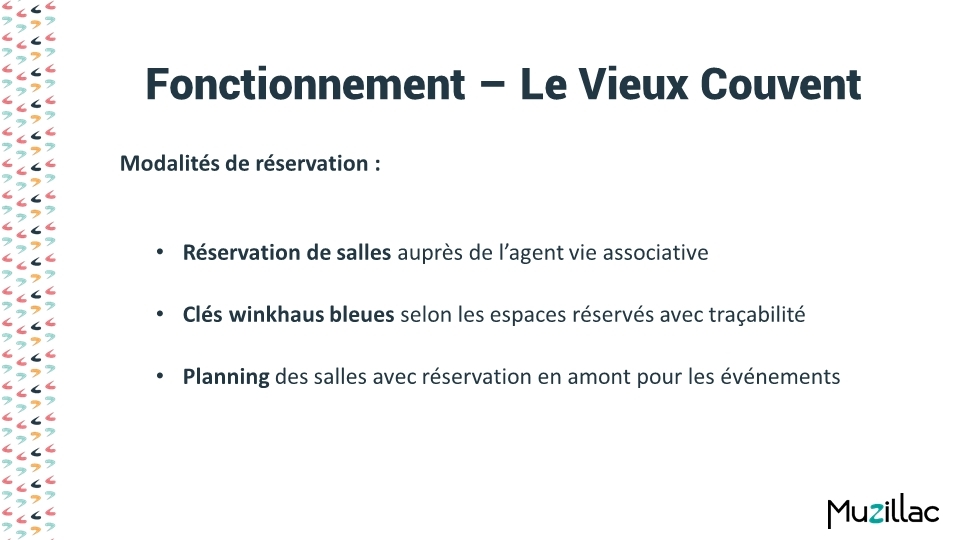 Fonctionnement – Le Vieux Couvent

Modalités de réservation :

• Réservation de salles auprès de l'agent vie associative

• Clés winkhaus bleues selon les espaces réservés avec traçabilité

• Planning des salles avec réservation en amont pour les événements

Muzillac